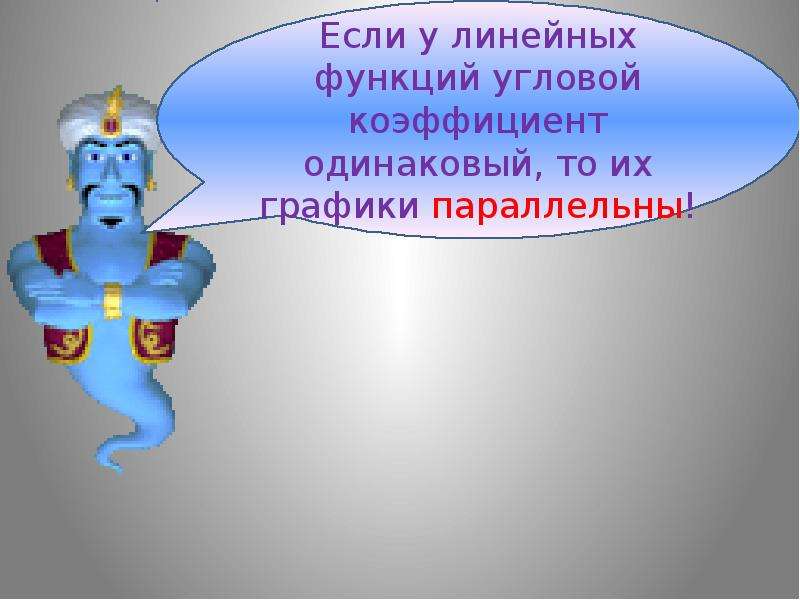 Если у линейных функций угловой коэффициент одинаковый, то их графики параллельны!